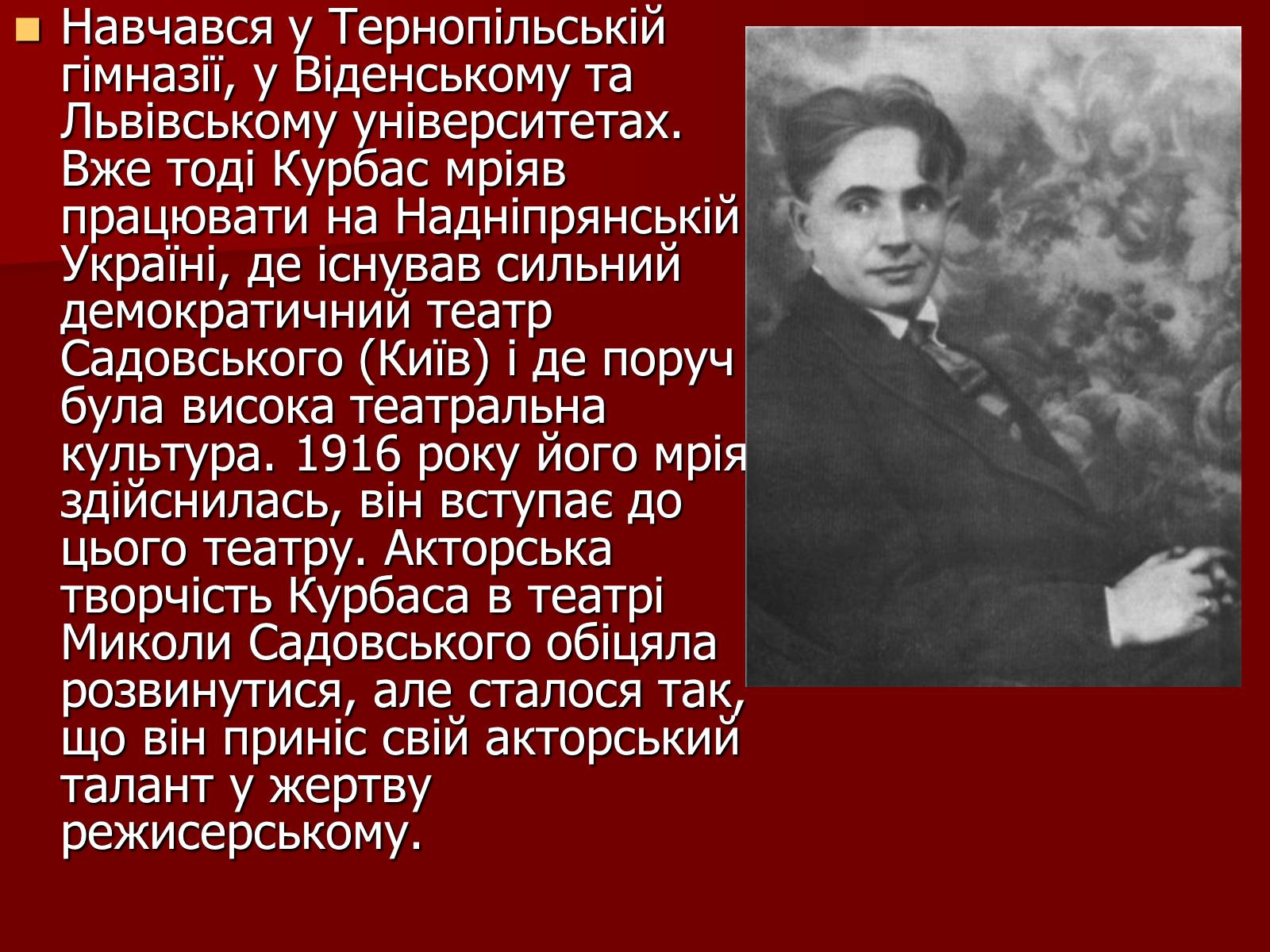 Навчався у Тернопільській гімназії, у Віденському та Львівському університетах. Вже тоді Курбас мріяв працювати на Надніпрянській Україні, де існував сильний демократичний театр Садовського (Київ) і де поруч була висока театральна культура. 1916 року його мрія здійснилась, він вступає до цього театру. Акторська творчість Курбаса в театрі Миколи Садовського обіцяла розвинутися, але сталося так, що він приніс свій акторський талант у жертву режисерському.